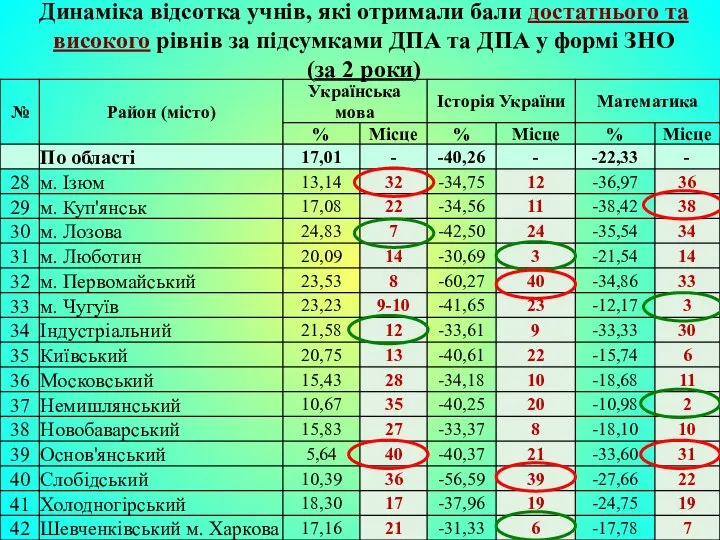 Динаміка відсотка учнів, які отримали бали достатнього та високого рівнів за підсумками ДПА та ДПА у формі ЗНО (за 2 роки)

| № | Район (місто) | Українська мова % | Українська мова Місце | Історія України % | Історія України Місце | Математика % | Математика Місце |
|---|---|---|---|---|---|---|---|
| | По області | 17,01 | - | -40,26 | - | -22,33 | - |
| 28 | м. Ізюм | 13,14 | 32 | -34,75 | 12 | -36,97 | 36 |
| 29 | м. Куп'янськ | 17,08 | 22 | -34,56 | 11 | -38,42 | 38 |
| 30 | м. Лозова | 24,83 | 7 | -42,50 | 24 | -35,54 | 34 |
| 31 | м. Люботин | 20,09 | 14 | -30,69 | 3 | -21,54 | 14 |
| 32 | м. Первомайський | 23,53 | 8 | -60,27 | 40 | -34,86 | 33 |
| 33 | м. Чугуїв | 23,23 | 9-10 | -41,65 | 23 | -12,17 | 3 |
| 34 | Індустріальний | 21,58 | 12 | -33,61 | 9 | -33,33 | 30 |
| 35 | Київський | 20,75 | 13 | -40,61 | 22 | -15,74 | 6 |
| 36 | Московський | 15,43 | 28 | -34,18 | 10 | -18,68 | 11 |
| 37 | Немишлянський | 10,67 | 35 | -40,25 | 20 | -10,98 | 2 |
| 38 | Новобаварський | 15,83 | 27 | -33,37 | 8 | -18,10 | 10 |
| 39 | Основ'янський | 5,64 | 40 | -40,37 | 21 | -33,60 | 31 |
| 40 | Слобідський | 10,39 | 36 | -56,59 | 39 | -27,66 | 22 |
| 41 | Холодногірський | 18,30 | 17 | -37,96 | 19 | -24,75 | 19 |
| 42 | Шевченківський м. Харкова | 17,16 | 21 | -31,33 | 6 | -17,78 | 7 |